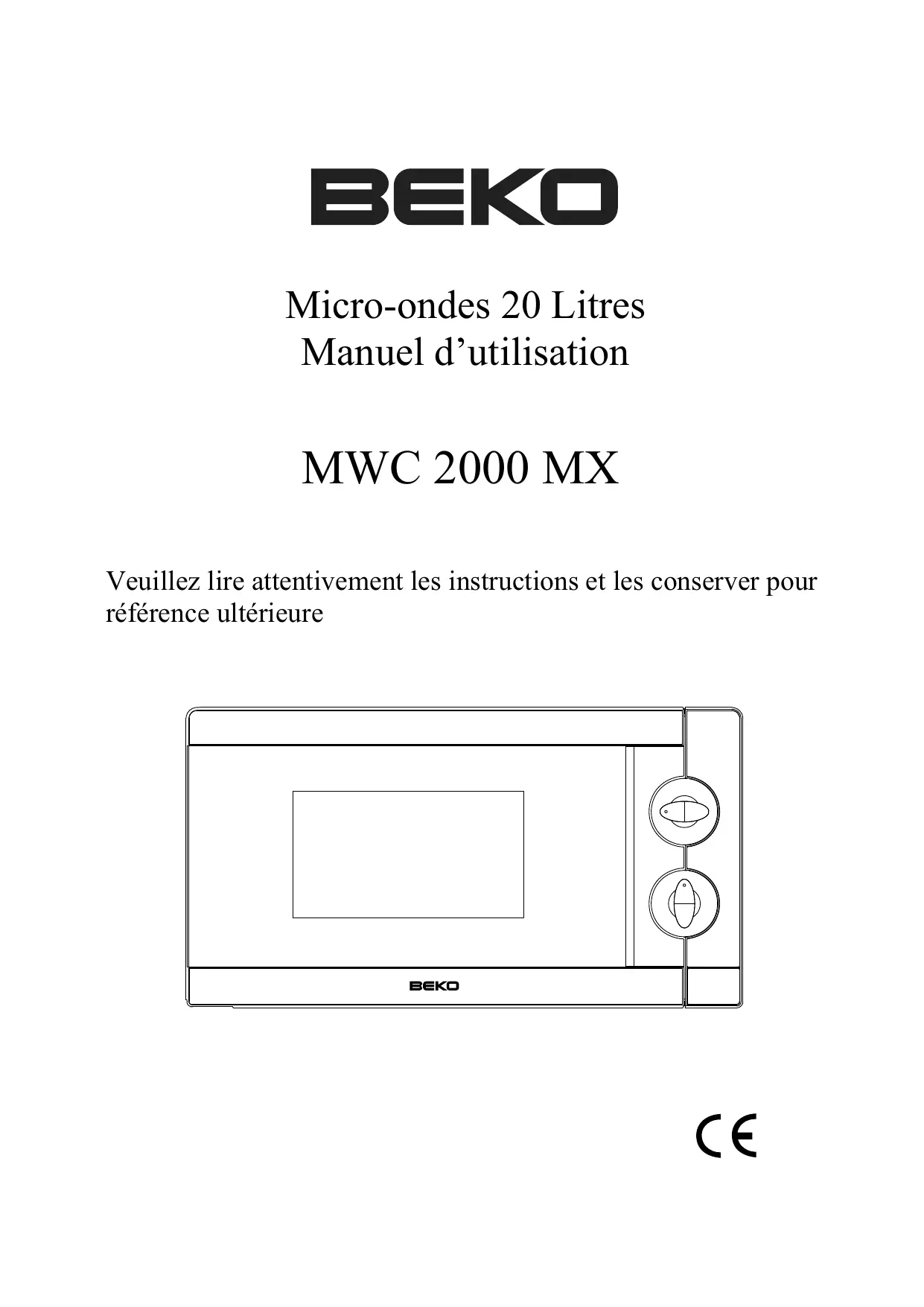 BEKO

Micro-ondes 20 Litres
Manuel d'utilisation

MWC 2000 MX

Veuillez lire attentivement les instructions et les conserver pour référence ultérieure

BEKO

CE